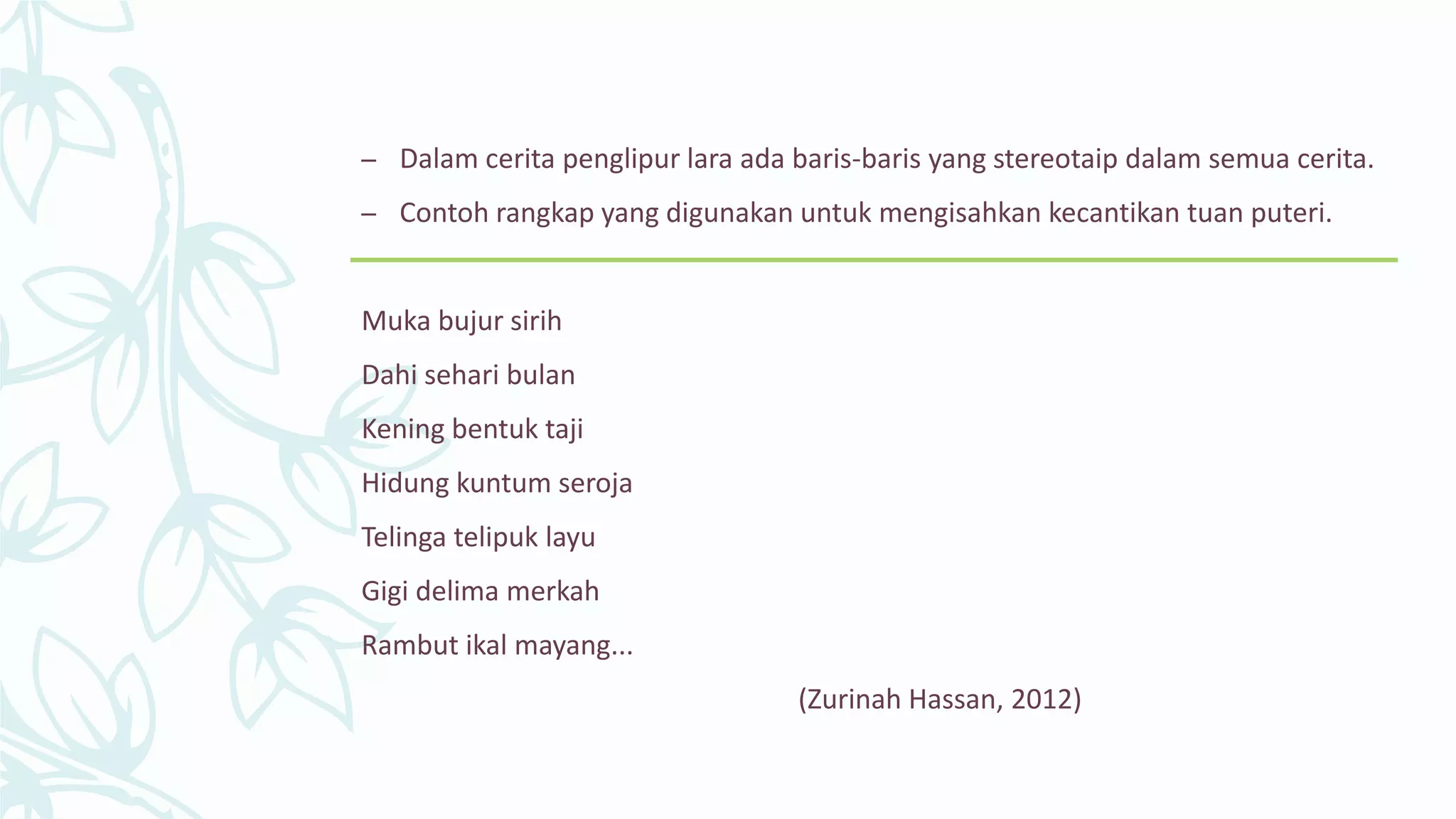 – Dalam cerita penglipur lara ada baris-baris yang stereotaip dalam semua cerita.

– Contoh rangkap yang digunakan untuk mengisahkan kecantikan tuan puteri.

Muka bujur sirih

Dahi sehari bulan

Kening bentuk taji

Hidung kuntum seroja

Telinga telipuk layu

Gigi delima merkah

Rambut ikal mayang...

(Zurinah Hassan, 2012)